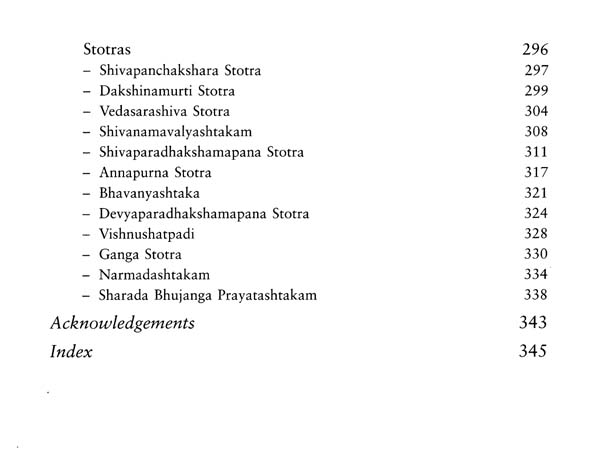 Stotras 296
– Shivapanchakshara Stotra 297
– Dakshinamurti Stotra 299
– Vedasarashiva Stotra 304
– Shivanamavalyashtakam 308
– Shivaparadhakshamapana Stotra 311
– Annapurna Stotra 317
– Bhavanyashtaka 321
– Devyaparadhakshamapana Stotra 324
– Vishnushatpadi 328
– Ganga Stotra 330
– Narmadashtakam 334
– Sharada Bhujanga Prayatashtakam 338

Acknowledgements 343

Index 345